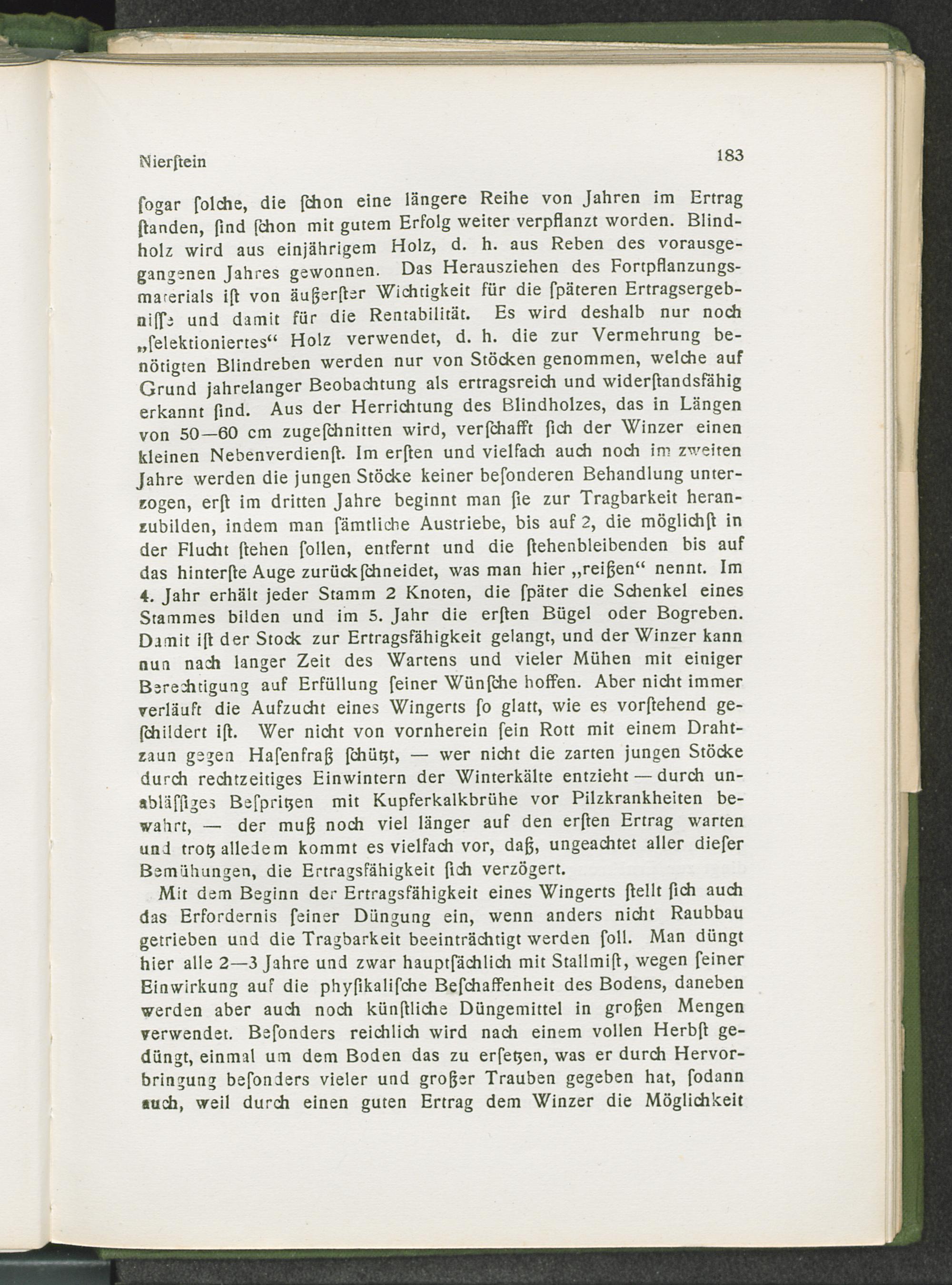 Nierſtein 183

ſogar ſolche, die ſchon eine längere Reihe von Jahren im Ertrag ſtanden, ſind ſchon mit gutem Erfolg weiter verpflanzt worden. Blindholz wird aus einjährigem Holz, d. h. aus Reben des vorausgegangenen Jahres gewonnen. Das Herausziehen des Fortpflanzungsmaterials iſt von äußerſter Wichtigkeit für die ſpäteren Ertragsergebniſſe und damit für die Rentabilität. Es wird deshalb nur noch „ſelektioniertes“ Holz verwendet, d. h. die zur Vermehrung benötigten Blindreben werden nur von Stöcken genommen, welche auf Grund jahrelanger Beobachtung als ertragsreich und widerſtandsfähig erkannt ſind. Aus der Herrichtung des Blindholzes, das in Längen von 50—60 cm zugeſchnitten wird, verſchafft ſich der Winzer einen kleinen Nebenverdienſt. Im erſten und vielfach auch noch im zweiten Jahre werden die jungen Stöcke keiner beſonderen Behandlung unterzogen, erſt im dritten Jahre beginnt man ſie zur Tragbarkeit heranzubilden, indem man ſämtliche Austriebe, bis auf 2, die möglichſt in der Flucht ſtehen ſollen, entfernt und die ſtehenbleibenden bis auf das hinterſte Auge zurückſchneidet, was man hier „reißen“ nennt. Im 4. Jahr erhält jeder Stamm 2 Knoten, die ſpäter die Schenkel eines Stammes bilden und im 5. Jahr die erſten Bügel oder Bogreben. Damit iſt der Stock zur Ertragsfähigkeit gelangt, und der Winzer kann nun nach langer Zeit des Wartens und vieler Mühen mit einiger Berechtigung auf Erfüllung ſeiner Wünſche hoffen. Aber nicht immer verläuft die Aufzucht eines Wingerts ſo glatt, wie es vorſtehend geſchildert iſt. Wer nicht von vornherein ſein Rott mit einem Drahtzaun gegen Haſenfraß ſchützt, — wer nicht die zarten jungen Stöcke durch rechtzeitiges Einwintern der Winterkälte entzieht — durch unabläſſiges Beſpritzen mit Kupferkalkbrühe vor Pilzkrankheiten bewahrt, — der muß noch viel länger auf den erſten Ertrag warten und trotz alledem kommt es vielfach vor, daß, ungeachtet aller dieſer Bemühungen, die Ertragsfähigkeit ſich verzögert.

Mit dem Beginn der Ertragsfähigkeit eines Wingerts ſtellt ſich auch das Erfordernis ſeiner Düngung ein, wenn anders nicht Raubbau getrieben und die Tragbarkeit beeinträchtigt werden ſoll. Man düngt hier alle 2—3 Jahre und zwar hauptſächlich mit Stallmiſt, wegen ſeiner Einwirkung auf die phyſikaliſche Beſchaffenheit des Bodens, daneben werden aber auch noch künſtliche Düngemittel in großen Mengen verwendet. Beſonders reichlich wird nach einem vollen Herbſt gedüngt, einmal um dem Boden das zu erſetzen, was er durch Hervorbringung beſonders vieler und großer Trauben gegeben hat, ſodann auch, weil durch einen guten Ertrag dem Winzer die Möglichkeit